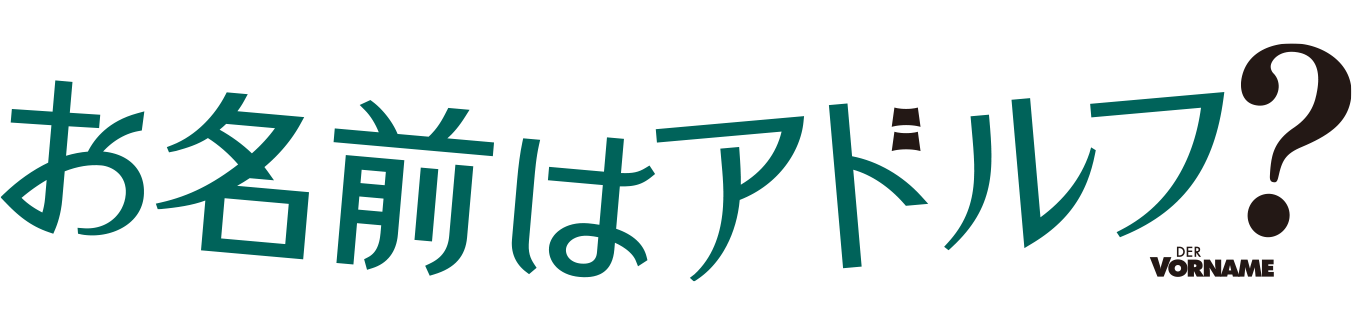 お名前はアドルフ?

DER VORNAME